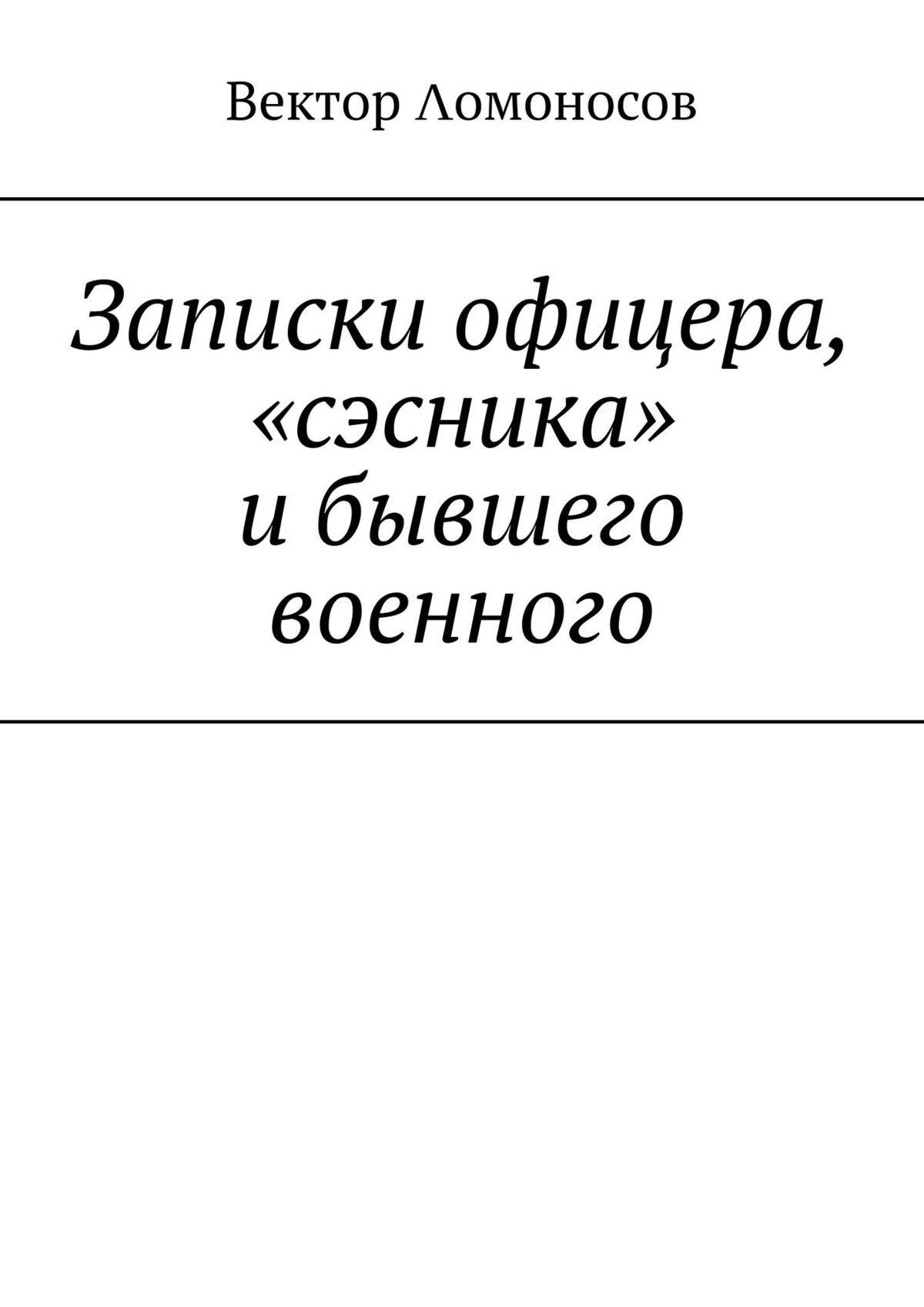 Вектор Ломоносов

Записки офицера, «сэсника» и бывшего военного